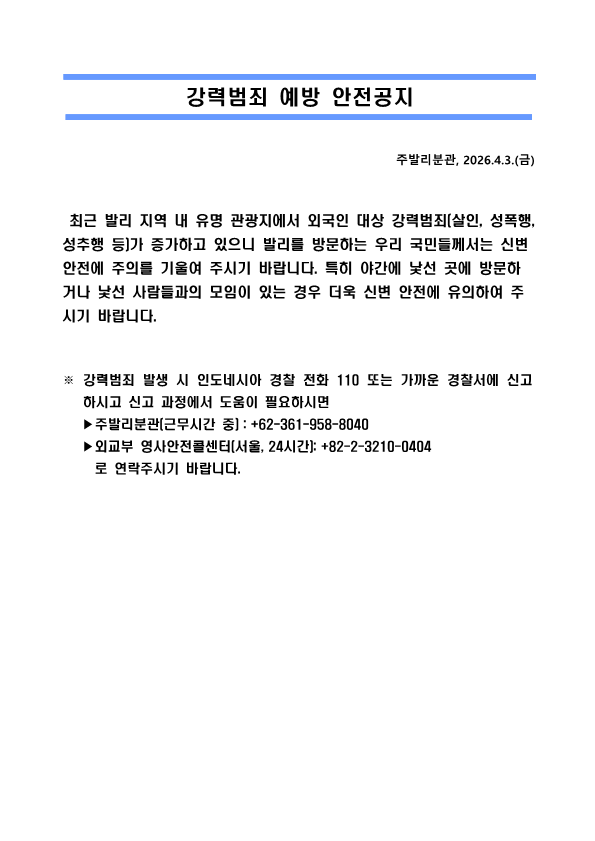 강력범죄 예방 안전공지

주발리분관, 2026.4.3.(금)

최근 발리 지역 내 유명 관광지에서 외국인 대상 강력범죄(살인, 성폭행, 성추행 등)가 증가하고 있으니 발리를 방문하는 우리 국민들께서는 신변 안전에 주의를 기울여 주시기 바랍니다. 특히 야간에 낯선 곳에 방문하거나 낯선 사람들과의 모임이 있는 경우 더욱 신변 안전에 유의하여 주시기 바랍니다.

※ 강력범죄 발생 시 인도네시아 경찰 전화 110 또는 가까운 경찰서에 신고하시고 신고 과정에서 도움이 필요하시면
▶주발리분관(근무시간 중) : +62-361-958-8040
▶외교부 영사안전콜센터(서울, 24시간): +82-2-3210-0404
로 연락주시기 바랍니다.